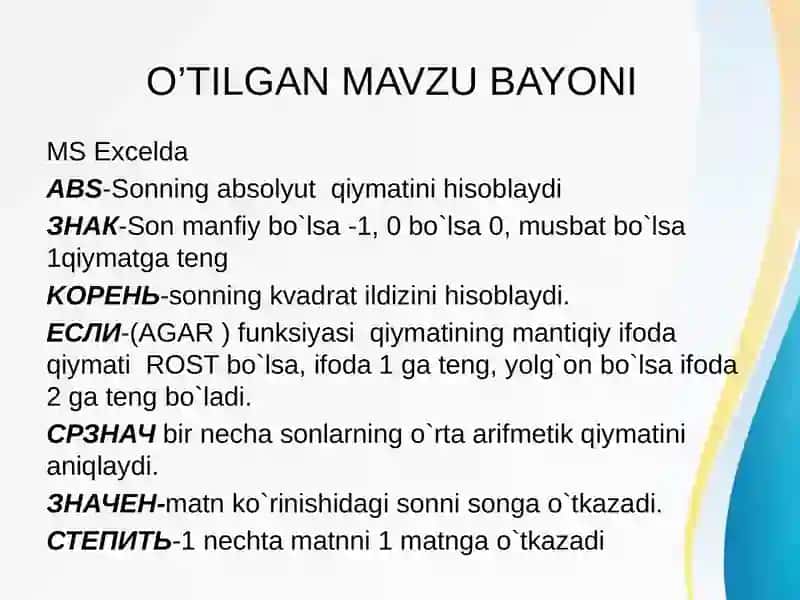 O’TILGAN MAVZU BAYONI

MS Excelda

ABS-Sonning absolyut qiymatini hisoblaydi

ЗНАК-Son manfiy bo`lsa -1, 0 bo`lsa 0, musbat bo`lsa 1qiymatga teng

КОРЕНЬ-sonning kvadrat ildizini hisoblaydi.

ЕСЛИ-(AGAR ) funksiyasi qiymatining mantiqiy ifoda qiymati ROST bo`lsa, ifoda 1 ga teng, yolg`on bo`lsa ifoda 2 ga teng bo`ladi.

СРЗНАЧ bir necha sonlarning o`rta arifmetik qiymatini aniqlaydi.

ЗНАЧЕН-matn ko`rinishidagi sonni songa o`tkazadi.

СТЕПИТЬ-1 nechta matnni 1 matnga o`tkazadi